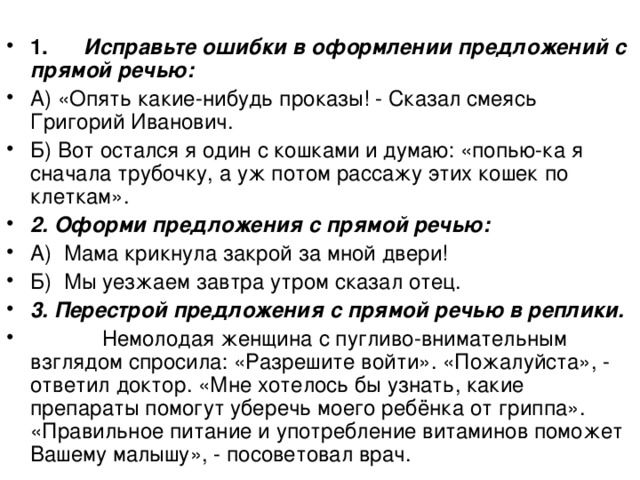 • 1. Исправьте ошибки в оформлении предложений с прямой речью:

• А) «Опять какие-нибудь проказы! - Сказал смеясь Григорий Иванович.

• Б) Вот остался я один с кошками и думаю: «попью-ка я сначала трубочку, а уж потом рассажу этих кошек по клеткам».

• 2. Оформи предложения с прямой речью:

• А) Мама крикнула закрой за мной двери!

• Б) Мы уезжаем завтра утром сказал отец.

• 3. Перестрой предложения с прямой речью в реплики.

• Немолодая женщина с пугливо-внимательным взглядом спросила: «Разрешите войти». «Пожалуйста», - ответил доктор. «Мне хотелось бы узнать, какие препараты помогут уберечь моего ребёнка от гриппа». «Правильное питание и употребление витаминов поможет Вашему малышу», - посоветовал врач.